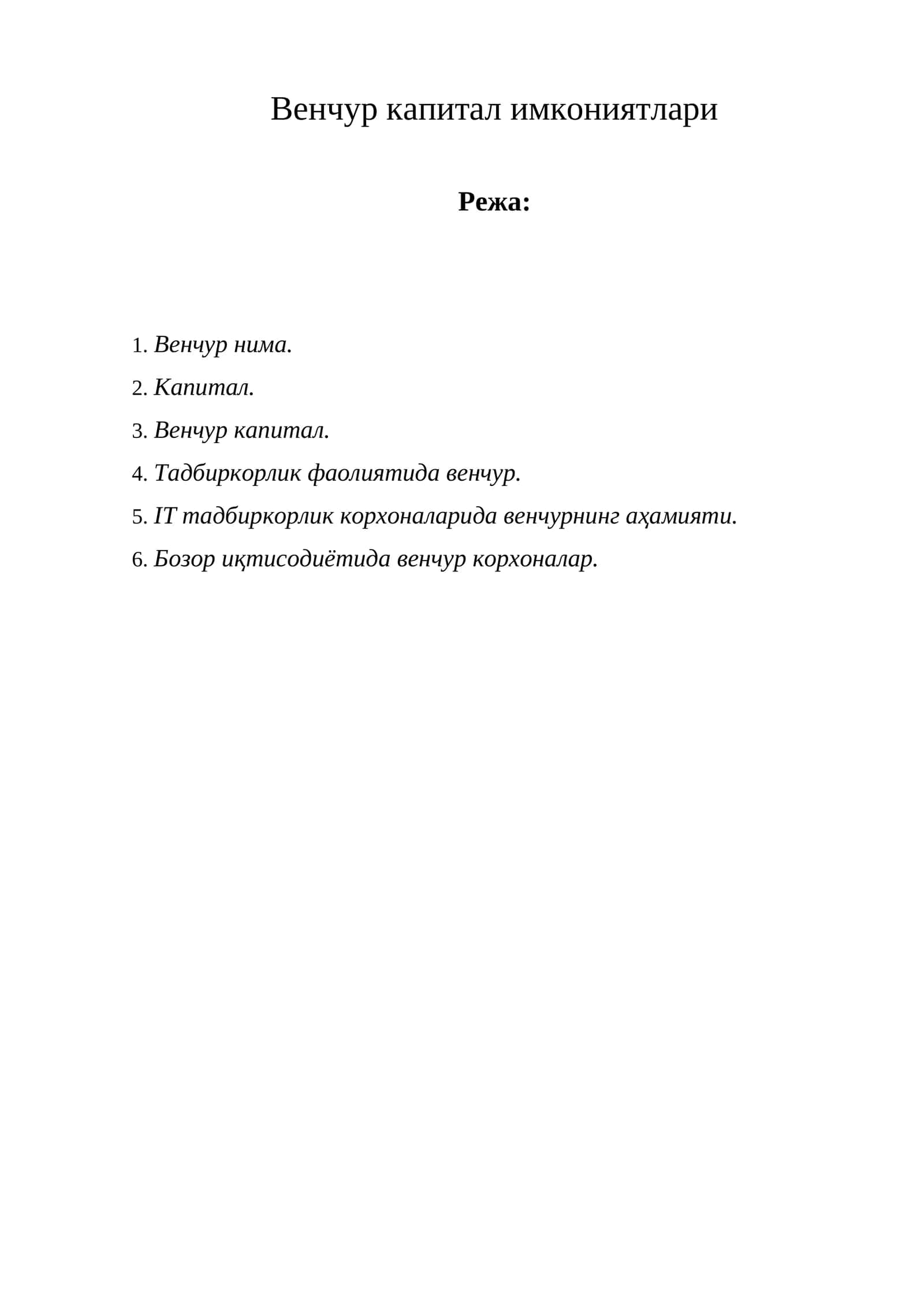 Венчур капитал имкониятлари

Режа:

1. Венчур нима.
2. Капитал.
3. Венчур капитал.
4. Тадбиркорлик фаолиятида венчур.
5. IT тадбиркорлик корхоналарида венчурнинг аҳамияти.
6. Бозор иқтисодиётида венчур корхоналар.